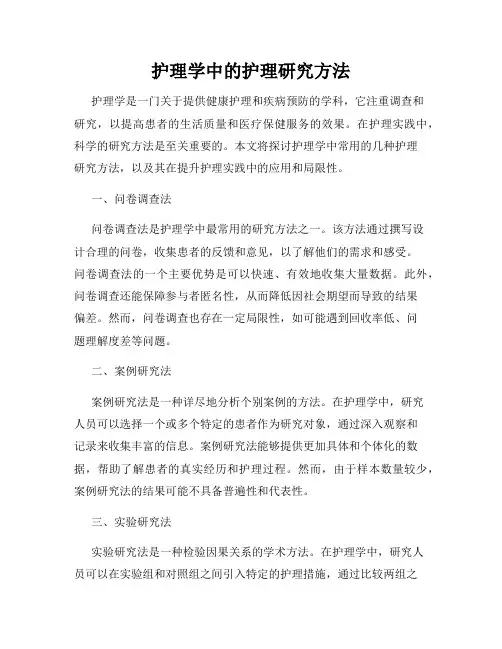 护理学中的护理研究方法

护理学是一门关于提供健康护理和疾病预防的学科，它注重调查和研究，以提高患者的生活质量和医疗保健服务的效果。在护理实践中，科学的研究方法是至关重要的。本文将探讨护理学中常用的几种护理研究方法，以及其在提升护理实践中的应用和局限性。

一、问卷调查法

问卷调查法是护理学中最常用的研究方法之一。该方法通过撰写设计合理的问卷，收集患者的反馈和意见，以了解他们的需求和感受。问卷调查法的一个主要优势是可以快速、有效地收集大量数据。此外，问卷调查还能保障参与者匿名性，从而降低因社会期望而导致的结果偏差。然而，问卷调查也存在一定局限性，如可能遇到回收率低、问题理解度差等问题。

二、案例研究法

案例研究法是一种详尽地分析个别案例的方法。在护理学中，研究人员可以选择一个或多个特定的患者作为研究对象，通过深入观察和记录来收集丰富的信息。案例研究法能够提供更加具体和个体化的数据，帮助了解患者的真实经历和护理过程。然而，由于样本数量较少，案例研究法的结果可能不具备普遍性和代表性。

三、实验研究法

实验研究法是一种检验因果关系的学术方法。在护理学中，研究人员可以在实验组和对照组之间引入特定的护理措施，通过比较两组之